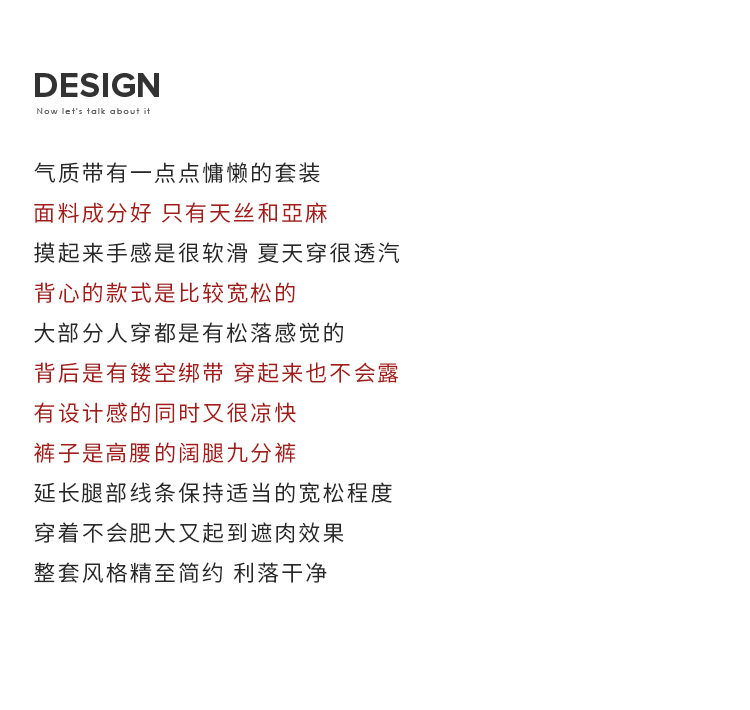 DESIGN
Now let's talk about it

气质带有一点点慵懒的套装
面料成分好 只有天丝和亞麻
摸起来手感是很软滑 夏天穿很透汽
背心的款式是比较宽松的
大部分人穿都是有松落感觉的
背后是有镂空绑带 穿起来也不会露
有设计感的同时又很凉快
裤子是高腰的阔腿九分裤
延长腿部线条保持适当的宽松程度
穿着不会肥大又起到遮肉效果
整套风格精至简约 利落干净